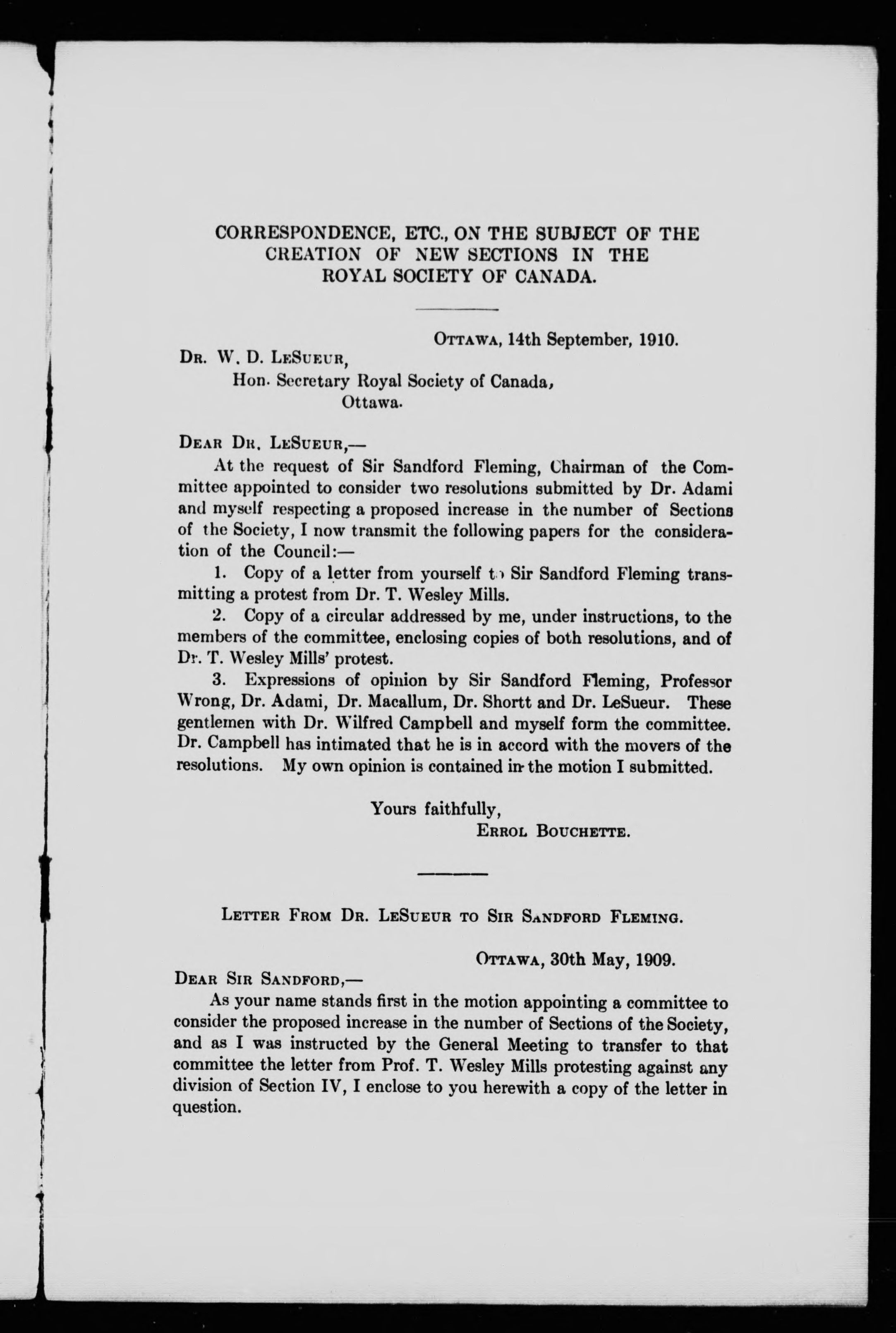 CORRESPONDENCE, ETC., ON THE SUBJECT OF THE CREATION OF NEW SECTIONS IN THE ROYAL SOCIETY OF CANADA.

OTTAWA, 14th September, 1910.

DR. W. D. LESUEUR,
Hon. Secretary Royal Society of Canada,
Ottawa.

DEAR DR. LESUEUR,—
At the request of Sir Sandford Fleming, Chairman of the Committee appointed to consider two resolutions submitted by Dr. Adami and myself respecting a proposed increase in the number of Sections of the Society, I now transmit the following papers for the consideration of the Council:—
1. Copy of a letter from yourself to Sir Sandford Fleming transmitting a protest from Dr. T. Wesley Mills.
2. Copy of a circular addressed by me, under instructions, to the members of the committee, enclosing copies of both resolutions, and of Dr. T. Wesley Mills' protest.
3. Expressions of opinion by Sir Sandford Fleming, Professor Wrong, Dr. Adami, Dr. Macallum, Dr. Shortt and Dr. LeSueur. These gentlemen with Dr. Wilfred Campbell and myself form the committee. Dr. Campbell has intimated that he is in accord with the movers of the resolutions. My own opinion is contained in the motion I submitted.

Yours faithfully,
ERROL BOUCHETTE.

LETTER FROM DR. LESUEUR TO SIR SANDFORD FLEMING.

OTTAWA, 30th May, 1909.

DEAR SIR SANDFORD,—
As your name stands first in the motion appointing a committee to consider the proposed increase in the number of Sections of the Society, and as I was instructed by the General Meeting to transfer to that committee the letter from Prof. T. Wesley Mills protesting against any division of Section IV, I enclose to you herewith a copy of the letter in question.